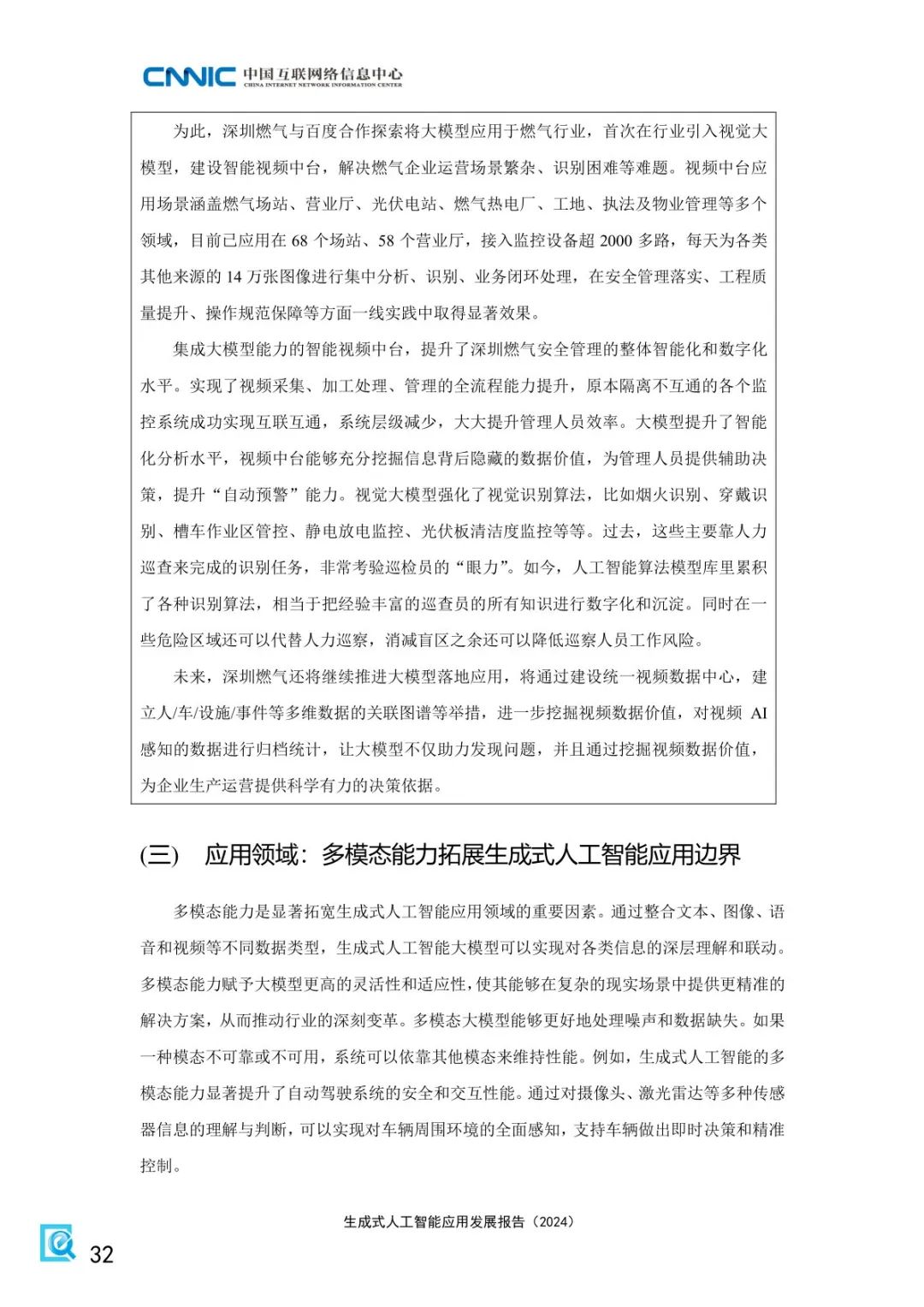 CNNIC 中国互联网络信息中心
CHINA INTERNET NETWORK INFORMATION CENTER

为此，深圳燃气与百度合作探索将大模型应用于燃气行业，首次在行业引入视觉大模型，建设智能视频中台，解决燃气企业运营场景繁杂、识别困难等难题。视频中台应用场景涵盖燃气场站、营业厅、光伏电站、燃气热电厂、工地、执法及物业管理等多个领域，目前已应用在 68 个场站、58 个营业厅，接入监控设备超 2000 多路，每天为各类其他来源的 14 万张图像进行集中分析、识别、业务闭环处理，在安全管理落实、工程质量提升、操作规范保障等方面一线实践中取得显著效果。

集成大模型能力的智能视频中台，提升了深圳燃气安全管理的整体智能化和数字化水平。实现了视频采集、加工处理、管理的全流程能力提升，原本隔离不互通的各个监控系统成功实现互联互通，系统层级减少，大大提升管理人员效率。大模型提升了智能化分析水平，视频中台能够充分挖掘信息背后隐藏的数据价值，为管理人员提供辅助决策，提升“自动预警”能力。视觉大模型强化了视觉识别算法，比如烟火识别、穿戴识别、槽车作业区管控、静电放电监控、光伏板清洁度监控等等。过去，这些主要靠人力巡查来完成的识别任务，非常考验巡检员的“眼力”。如今，人工智能算法模型库里累积了各种识别算法，相当于把经验丰富的巡查员的所有知识进行数字化和沉淀。同时在一些危险区域还可以代替人力巡察，消减盲区之余还可以降低巡察人员工作风险。

未来，深圳燃气还将继续推进大模型落地应用，将通过建设统一视频数据中心，建立人/车/设施/事件等多维数据的关联图谱等举措，进一步挖掘视频数据价值，对视频 AI 感知的数据进行归档统计，让大模型不仅助力发现问题，并且通过挖掘视频数据价值，为企业生产运营提供科学有力的决策依据。

(三) 应用领域：多模态能力拓展生成式人工智能应用边界

多模态能力是显著拓宽生成式人工智能应用领域的重要因素。通过整合文本、图像、语音和视频等不同数据类型，生成式人工智能大模型可以实现对各类信息的深层理解和联动。多模态能力赋予大模型更高的灵活性和适应性，使其能够在复杂的现实场景中提供更精准的解决方案，从而推动行业的深刻变革。多模态大模型能够更好地处理噪声和数据缺失。如果一种模态不可靠或不可用，系统可以依靠其他模态来维持性能。例如，生成式人工智能的多模态能力显著提升了自动驾驶系统的安全和交互性能。通过对摄像头、激光雷达等多种传感器信息的理解与判断，可以实现对车辆周围环境的全面感知，支持车辆做出即时决策和精准控制。

生成式人工智能应用发展报告（2024）

32